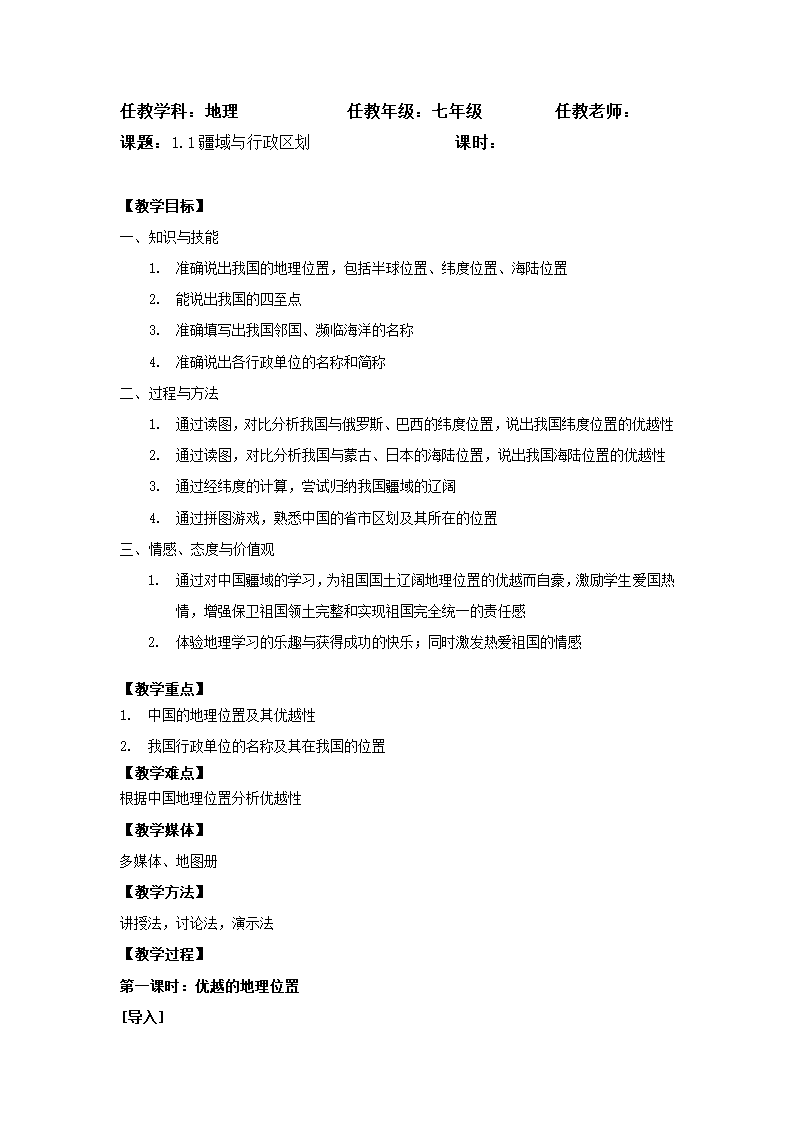 任教学科：地理　　　　任教年级：七年级　　　　任教老师：

课题：1.1疆域与行政区划　　　　　　　　课时：

【教学目标】

一、知识与技能

1. 准确说出我国的地理位置，包括半球位置、纬度位置、海陆位置

2. 能说出我国的四至点

3. 准确填写出我国邻国、濒临海洋的名称

4. 准确说出各行政单位的名称和简称

二、过程与方法

1. 通过读图，对比分析我国与俄罗斯、巴西的纬度位置，说出我国纬度位置的优越性

2. 通过读图，对比分析我国与蒙古、日本的海陆位置，说出我国海陆位置的优越性

3. 通过经纬度的计算，尝试归纳我国疆域的辽阔

4. 通过拼图游戏，熟悉中国的省市区划及其所在的位置

三、情感、态度与价值观

1. 通过对中国疆域的学习，为祖国国土辽阔地理位置的优越而自豪，激励学生爱国热情，增强保卫祖国领土完整和实现祖国完全统一的责任感

2. 体验地理学习的乐趣与获得成功的快乐；同时激发热爱祖国的情感

【教学重点】

1. 中国的地理位置及其优越性

2. 我国行政单位的名称及其在我国的位置

【教学难点】

根据中国地理位置分析优越性

【教学媒体】

多媒体、地图册

【教学方法】

讲授法，讨论法，演示法

【教学过程】

第一课时：优越的地理位置

[导入]